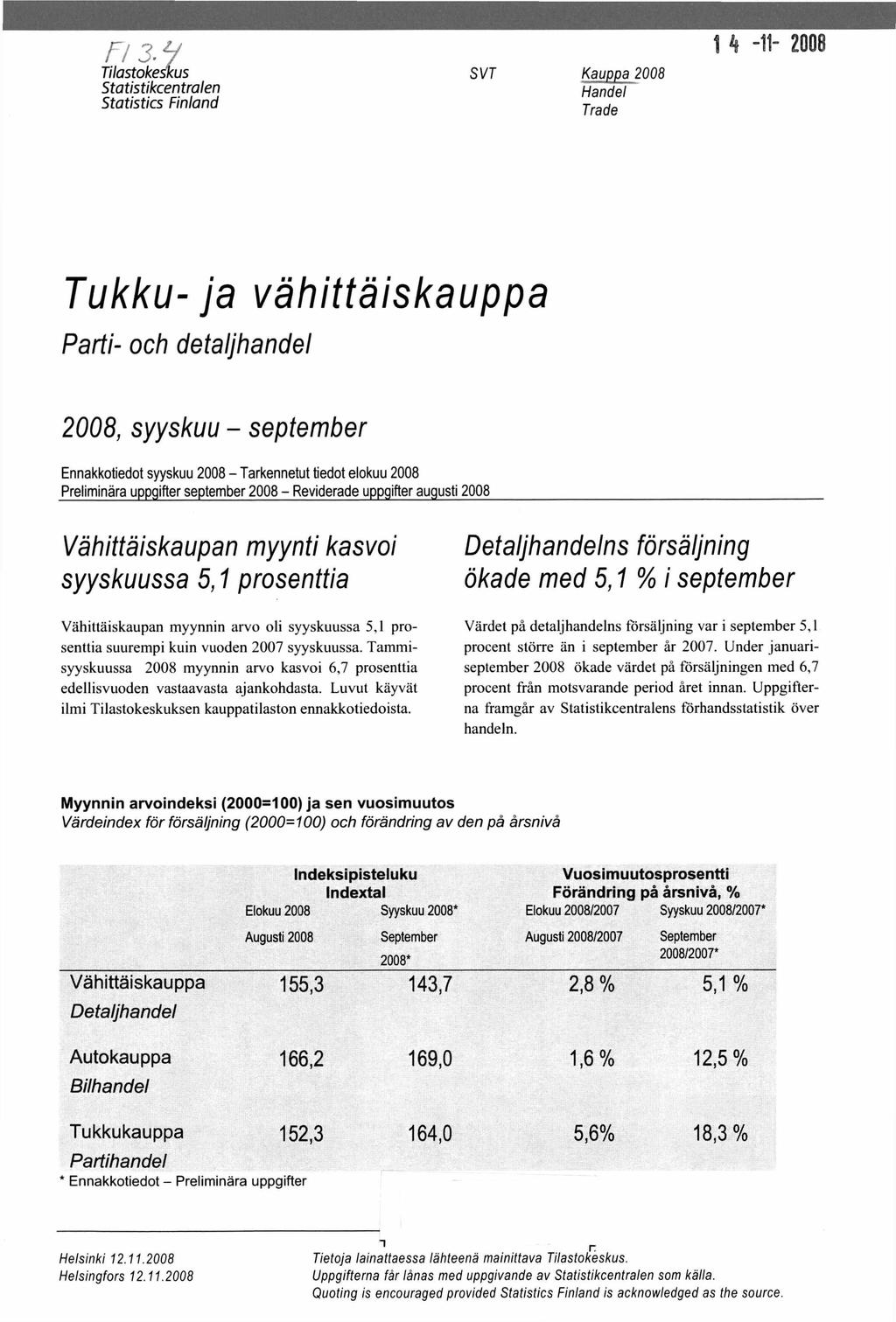 FI 3.4
Tilastokeskus
Statistikcentralen
Statistics Finland

SVT

Kauppa 2008
Handel
Trade

14 -11- 2008

Tukku- ja vähittäiskauppa

Parti- och detaljhandel

2008, syyskuu – september

Ennakkotiedot syyskuu 2008 – Tarkennetut tiedot elokuu 2008
Preliminära uppgifter september 2008 – Reviderade uppgifter augusti 2008

Vähittäiskaupan myynti kasvoi syyskuussa 5,1 prosenttia

Vähittäiskaupan myynnin arvo oli syyskuussa 5,1 prosenttia suurempi kuin vuoden 2007 syyskuussa. Tammi-syyskuussa 2008 myynnin arvo kasvoi 6,7 prosenttia edellisvuoden vastaavasta ajankohdasta. Luvut käyvät ilmi Tilastokeskuksen kauppatilaston ennakkotiedoista.

Detaljhandelns försäljning ökade med 5,1 % i september

Värdet på detaljhandelns försäljning var i september 5,1 procent större än i september år 2007. Under januari-september 2008 ökade värdet på försäljningen med 6,7 procent från motsvarande period året innan. Uppgifterna framgår av Statistikcentralens förhandsstatistik över handeln.

Myynnin arvoindeksi (2000=100) ja sen vuosimuutos
Värdeindex för försäljning (2000=100) och förändring av den på årsnivå

| | Indeksipisteluku Indextal | | Vuosimuutosprosentti Förändring på årsnivå, % | |
|---|---|---|---|---|
| | Elokuu 2008 Augusti 2008 | Syyskuu 2008* September 2008* | Elokuu 2008/2007 Augusti 2008/2007 | Syyskuu 2008/2007* September 2008/2007* |
| Vähittäiskauppa Detaljhandel | 155,3 | 143,7 | 2,8 % | 5,1 % |
| Autokauppa Bilhandel | 166,2 | 169,0 | 1,6 % | 12,5 % |
| Tukkukauppa Partihandel | 152,3 | 164,0 | 5,6% | 18,3 % |

* Ennakkotiedot – Preliminära uppgifter

Helsinki 12.11.2008
Helsingfors 12.11.2008

Tietoja lainattaessa lähteenä mainittava Tilastokeskus.
Uppgifterna får lånas med uppgivande av Statistikcentralen som källa.
Quoting is encouraged provided Statistics Finland is acknowledged as the source.